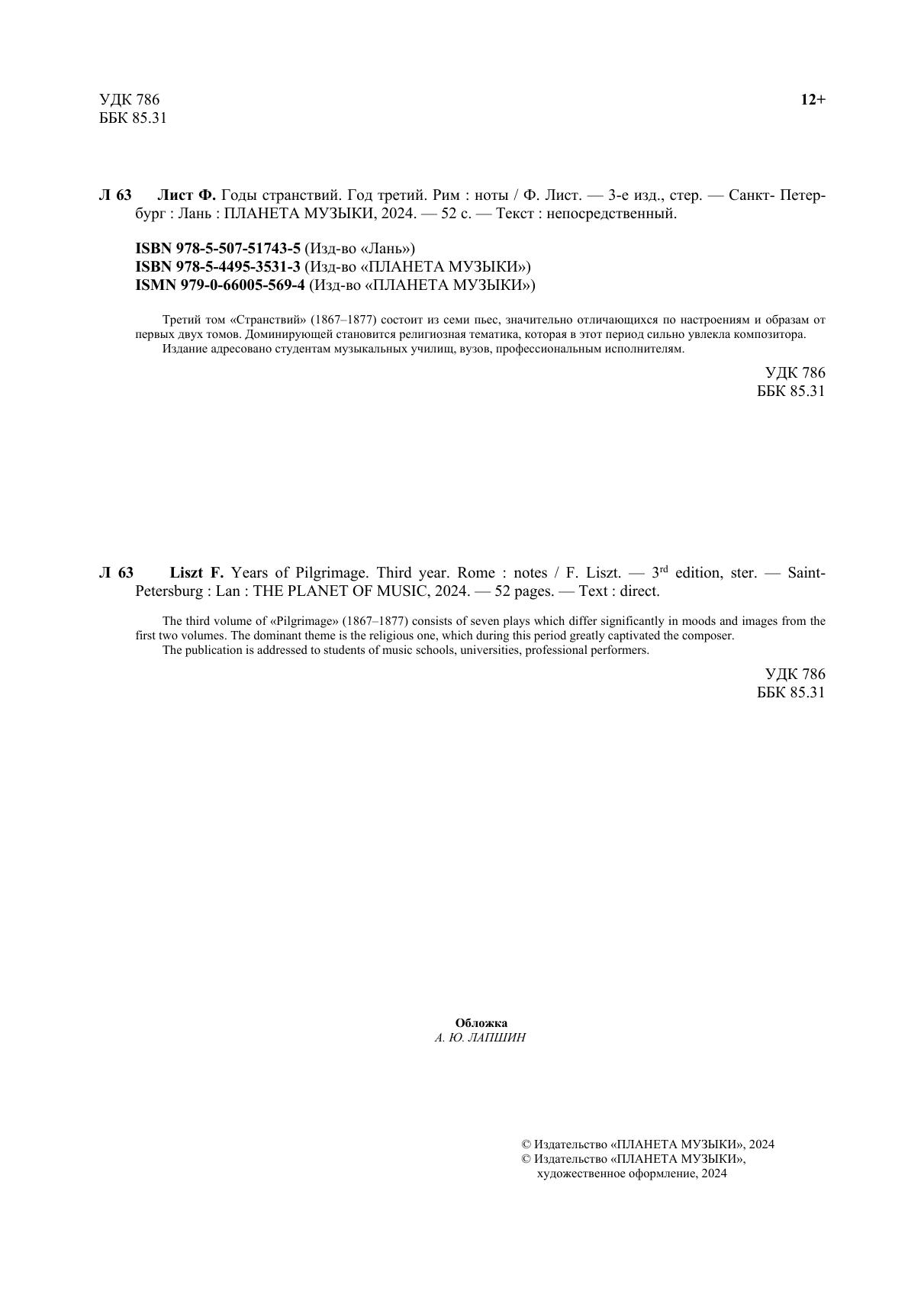 УДК 786
ББК 85.31

12+

Л 63 Лист Ф. Годы странствий. Год третий. Рим : ноты / Ф. Лист. — 3-е изд., стер. — Санкт- Петербург : Лань : ПЛАНЕТА МУЗЫКИ, 2024. — 52 с. — Текст : непосредственный.

ISBN 978-5-507-51743-5 (Изд-во «Лань»)
ISBN 978-5-4495-3531-3 (Изд-во «ПЛАНЕТА МУЗЫКИ»)
ISMN 979-0-66005-569-4 (Изд-во «ПЛАНЕТА МУЗЫКИ»)

Третий том «Странствий» (1867–1877) состоит из семи пьес, значительно отличающихся по настроениям и образам от первых двух томов. Доминирующей становится религиозная тематика, которая в этот период сильно увлекла композитора.
Издание адресовано студентам музыкальных училищ, вузов, профессиональным исполнителям.

УДК 786
ББК 85.31

Л 63 Liszt F. Years of Pilgrimage. Third year. Rome : notes / F. Liszt. — 3$^{rd}$ edition, ster. — Saint-Petersburg : Lan : THE PLANET OF MUSIC, 2024. — 52 pages. — Text : direct.

The third volume of «Pilgrimage» (1867–1877) consists of seven plays which differ significantly in moods and images from the first two volumes. The dominant theme is the religious one, which during this period greatly captivated the composer.
The publication is addressed to students of music schools, universities, professional performers.

УДК 786
ББК 85.31

Обложка
А. Ю. ЛАПШИН

© Издательство «ПЛАНЕТА МУЗЫКИ», 2024
© Издательство «ПЛАНЕТА МУЗЫКИ», художественное оформление, 2024